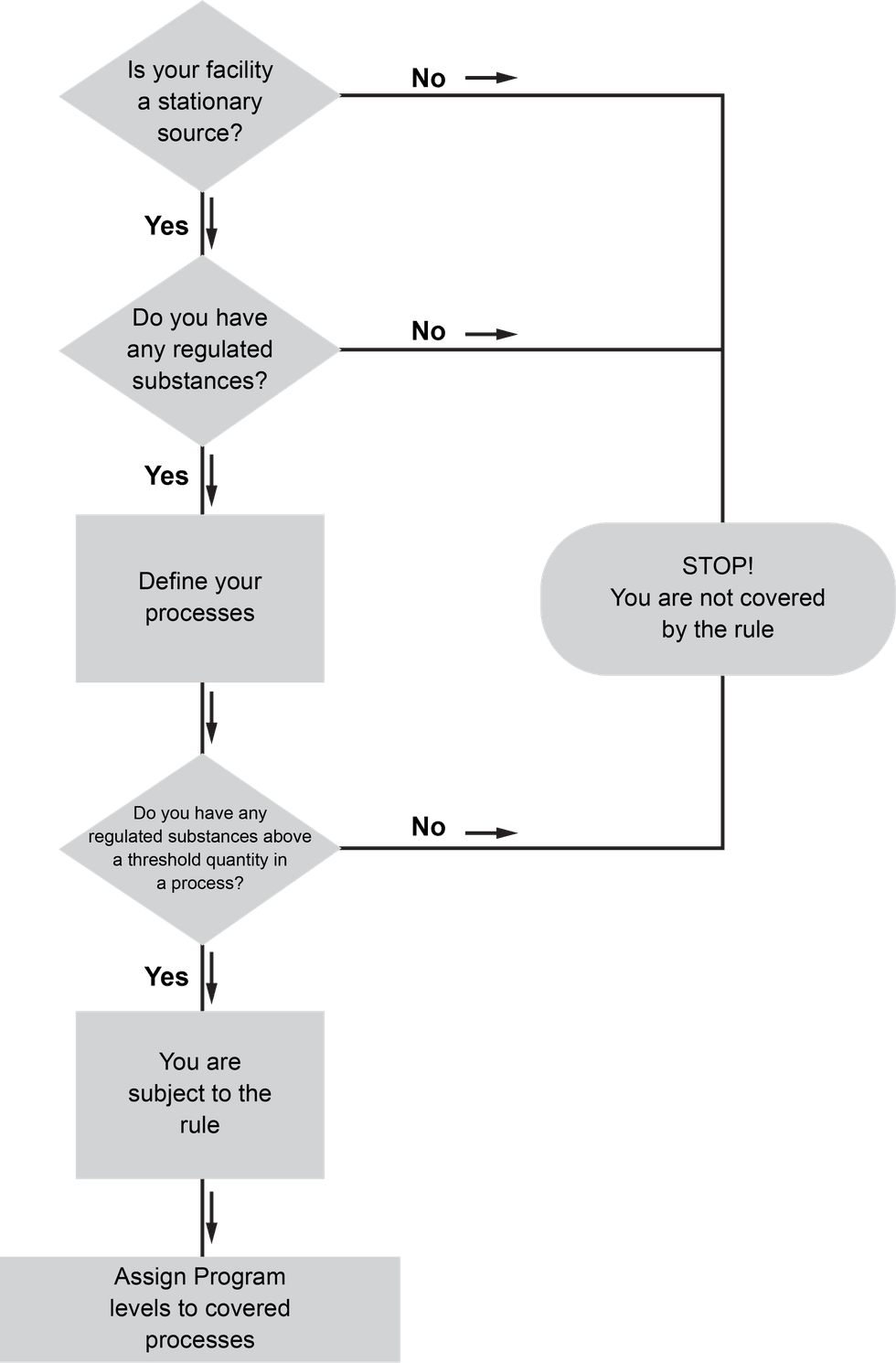 Is your facility a stationary source?

No

Yes

Do you have any regulated substances?

No

Yes

Define your processes

STOP! You are not covered by the rule

Do you have any regulated substances above a threshold quantity in a process?

No

Yes

You are subject to the rule

Assign Program levels to covered processes